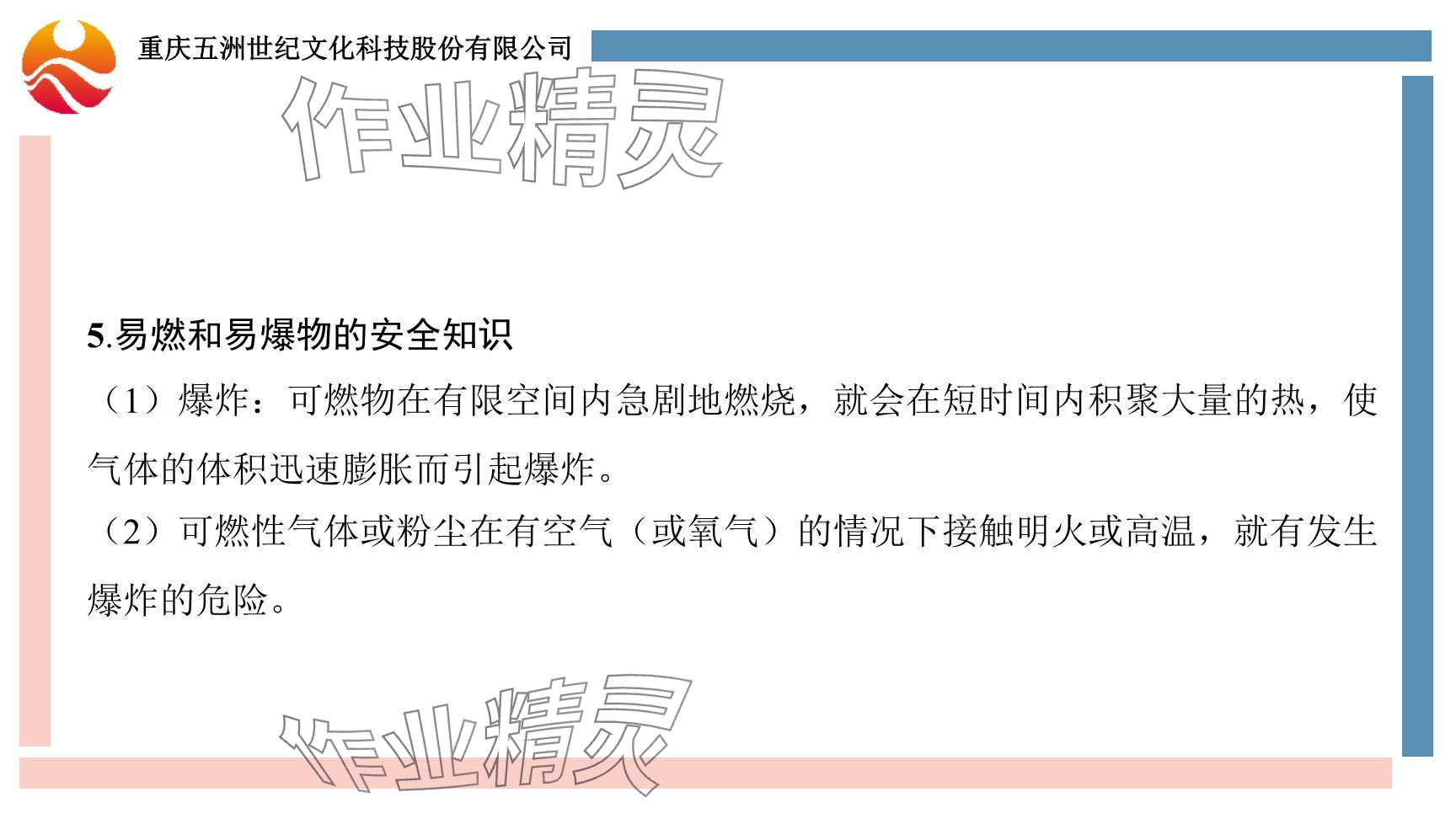 重庆五洲世纪文化科技股份有限公司

5.易燃和易爆物的安全知识

（1）爆炸：可燃物在有限空间内急剧地燃烧，就会在短时间内积聚大量的热，使气体的体积迅速膨胀而引起爆炸。

（2）可燃性气体或粉尘在有空气（或氧气）的情况下接触明火或高温，就有发生爆炸的危险。

作业精灵